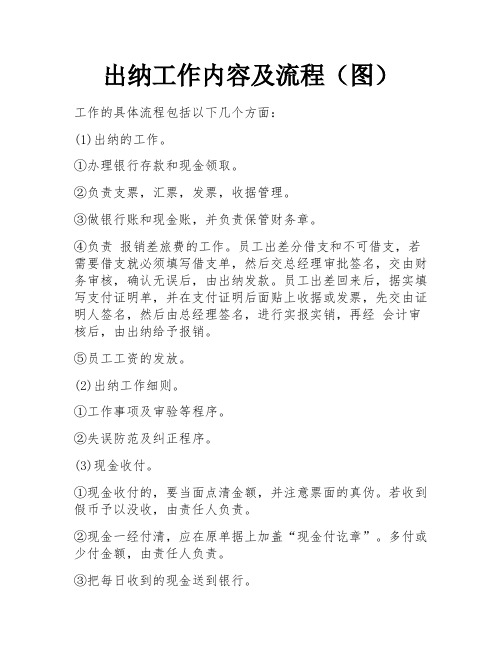 出纳工作内容及流程（图）

工作的具体流程包括以下几个方面：

(1)出纳的工作。

①办理银行存款和现金领取。

②负责支票，汇票，发票，收据管理。

③做银行账和现金账，并负责保管财务章。

④负责 报销差旅费的工作。员工出差分借支和不可借支，若需要借支就必须填写借支单，然后交总经理审批签名，交由财务审核，确认无误后，由出纳发款。员工出差回来后，据实填写支付证明单，并在支付证明后面贴上收据或发票，先交由证明人签名，然后由总经理签名，进行实报实销，再经 会计审核后，由出纳给予报销。

⑤员工工资的发放。

(2)出纳工作细则。

①工作事项及审验等程序。

②失误防范及纠正程序。

(3)现金收付。

①现金收付的，要当面点清金额，并注意票面的真伪。若收到假币予以没收，由责任人负责。

②现金一经付清，应在原单据上加盖“现金付讫章”。多付或少付金额，由责任人负责。

③把每日收到的现金送到银行。